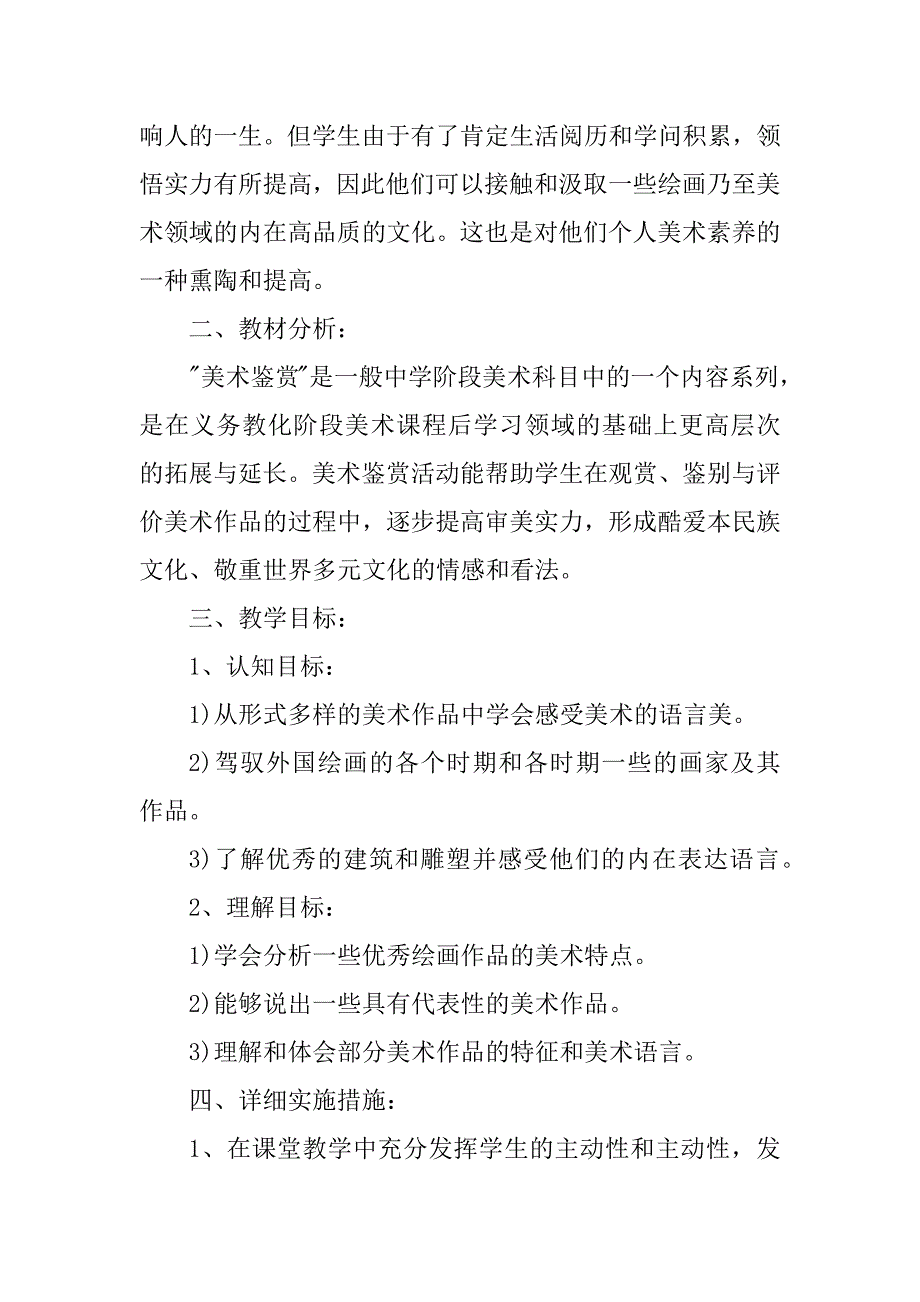 响人的一生。但学生由于有了肯定生活阅历和学问积累，领悟实力有所提高，因此他们可以接触和汲取一些绘画乃至美术领域的内在高品质的文化。这也是对他们个人美术素养的一种熏陶和提高。

二、教材分析：

"美术鉴赏"是一般中学阶段美术科目中的一个内容系列，是在义务教化阶段美术课程后学习领域的基础上更高层次的拓展与延长。美术鉴赏活动能帮助学生在观赏、鉴别与评价美术作品的过程中，逐步提高审美实力，形成酷爱本民族文化、敬重世界多元文化的情感和看法。

三、教学目标：

1、认知目标：

1)从形式多样的美术作品中学会感受美术的语言美。

2)驾驭外国绘画的各个时期和各时期一些的画家及其作品。

3)了解优秀的建筑和雕塑并感受他们的内在表达语言。

2、理解目标：

1)学会分析一些优秀绘画作品的美术特点。

2)能够说出一些具有代表性的美术作品。

3)理解和体会部分美术作品的特征和美术语言。

四、详细实施措施：

1、在课堂教学中充分发挥学生的主动性和主动性，发